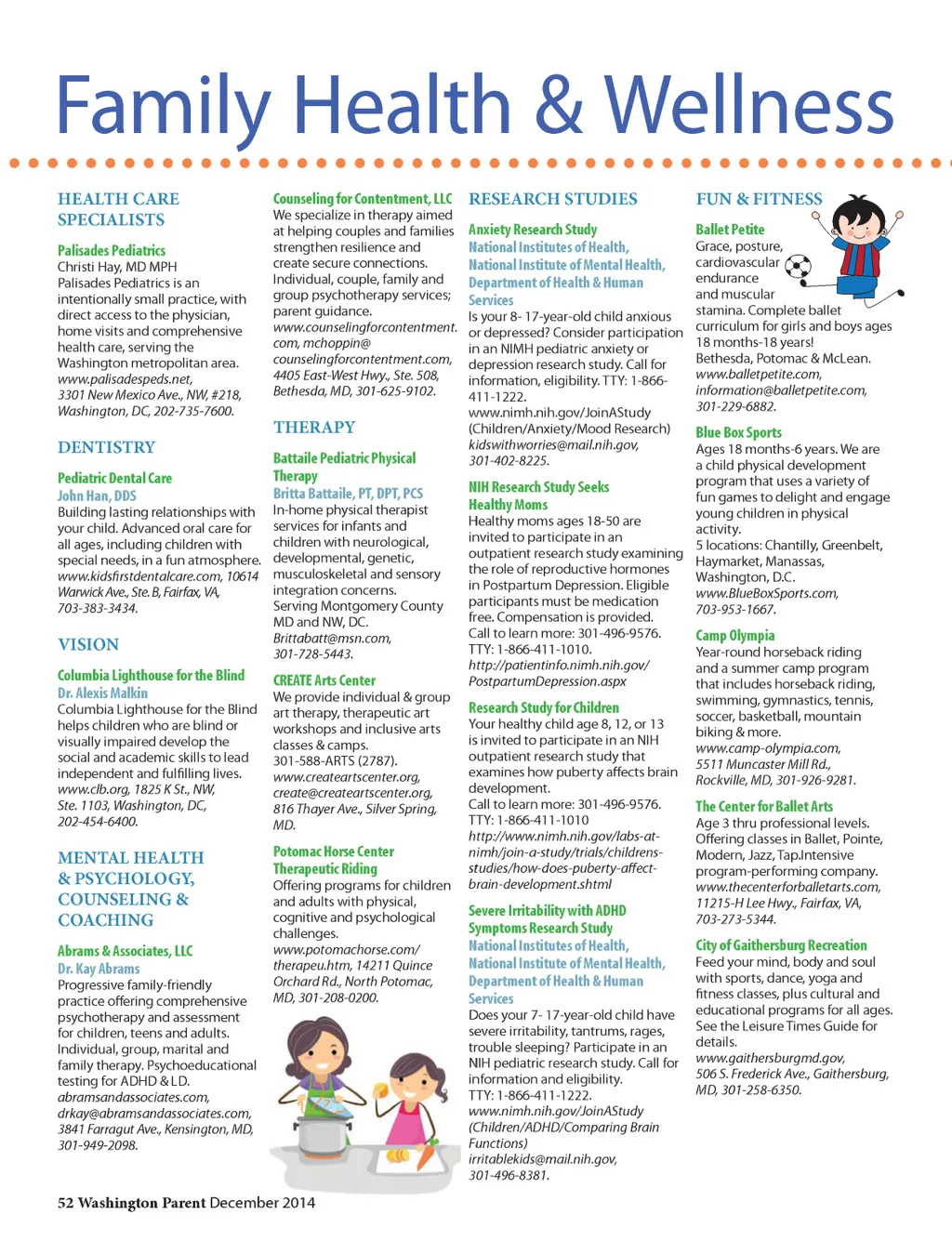 Family Health & Wellness

HEALTH CARE SPECIALISTS

Palisades Pediatrics
Christi Hay, MD MPH
Palisades Pediatrics is an intentionally small practice, with direct access to the physician, home visits and comprehensive health care, serving the Washington metropolitan area. www.palisadespeds.net, 3301 New Mexico Ave., NW, #218, Washington, DC, 202-735-7600.

DENTISTRY

Pediatric Dental Care
John Han, DDS
Building lasting relationships with your child. Advanced oral care for all ages, including children with special needs, in a fun atmosphere. www.kidsfirstdentalcare.com, 10614 Warwick Ave., Ste. B, Fairfax, VA, 703-383-3434.

VISION

Columbia Lighthouse for the Blind
Dr. Alexis Malkin
Columbia Lighthouse for the Blind helps children who are blind or visually impaired develop the social and academic skills to lead independent and fulfilling lives. www.clb.org, 1825 K St., NW, Ste. 1103, Washington, DC, 202-454-6400.

MENTAL HEALTH & PSYCHOLOGY, COUNSELING & COACHING

Abrams & Associates, LLC
Dr. Kay Abrams
Progressive family-friendly practice offering comprehensive psychotherapy and assessment for children, teens and adults. Individual, group, marital and family therapy. Psychoeducational testing for ADHD & LD. abramsandassociates.com, drkay@abramsandassociates.com, 3841 Farragut Ave., Kensington, MD, 301-949-2098.

Counseling for Contentment, LLC
We specialize in therapy aimed at helping couples and families strengthen resilience and create secure connections. Individual, couple, family and group psychotherapy services; parent guidance. www.counselingforcontentment.com, mchoppin@counselingforcontentment.com, 4405 East-West Hwy., Ste. 508, Bethesda, MD, 301-625-9102.

THERAPY

Battaile Pediatric Physical Therapy
Britta Battaile, PT, DPT, PCS
In-home physical therapist services for infants and children with neurological, developmental, genetic, musculoskeletal and sensory integration concerns. Serving Montgomery County MD and NW, DC. Brittabatt@msn.com, 301-728-5443.

CREATE Arts Center
We provide individual & group art therapy, therapeutic art workshops and inclusive arts classes & camps. 301-588-ARTS (2787). www.createartscenter.org, create@createartscenter.org, 816 Thayer Ave., Silver Spring, MD.

Potomac Horse Center Therapeutic Riding
Offering programs for children and adults with physical, cognitive and psychological challenges. www.potomachorse.com/therapeu.htm, 14211 Quince Orchard Rd., North Potomac, MD, 301-208-0200.

RESEARCH STUDIES

Anxiety Research Study
National Institutes of Health, National Institute of Mental Health, Department of Health & Human Services
Is your 8- 17-year-old child anxious or depressed? Consider participation in an NIMH pediatric anxiety or depression research study. Call for information, eligibility. TTY: 1-866-411-1222. www.nimh.nih.gov/JoinAStudy (Children/Anxiety/Mood Research) kidswithworries@mail.nih.gov, 301-402-8225.

NIH Research Study Seeks Healthy Moms
Healthy moms ages 18-50 are invited to participate in an outpatient research study examining the role of reproductive hormones in Postpartum Depression. Eligible participants must be medication free. Compensation is provided. Call to learn more: 301-496-9576. TTY: 1-866-411-1010. http://patientinfo.nimh.nih.gov/PostpartumDepression.aspx

Research Study for Children
Your healthy child age 8, 12, or 13 is invited to participate in an NIH outpatient research study that examines how puberty affects brain development. Call to learn more: 301-496-9576. TTY: 1-866-411-1010 http://www.nimh.nih.gov/labs-at-nimh/join-a-study/trials/childrens-studies/how-does-puberty-affect-brain-development.shtml

Severe Irritability with ADHD Symptoms Research Study
National Institutes of Health, National Institute of Mental Health, Department of Health & Human Services
Does your 7- 17-year-old child have severe irritability, tantrums, rages, trouble sleeping? Participate in an NIH pediatric research study. Call for information and eligibility. TTY: 1-866-411-1222. www.nimh.nih.gov/JoinAStudy (Children/ADHD/Comparing Brain Functions) irritablekids@mail.nih.gov, 301-496-8381.

FUN & FITNESS

Ballet Petite
Grace, posture, cardiovascular endurance and muscular stamina. Complete ballet curriculum for girls and boys ages 18 months-18 years! Bethesda, Potomac & McLean. www.balletpetite.com, information@balletpetite.com, 301-229-6882.

Blue Box Sports
Ages 18 months-6 years. We are a child physical development program that uses a variety of fun games to delight and engage young children in physical activity. 5 locations: Chantilly, Greenbelt, Haymarket, Manassas, Washington, D.C. www.BlueBoxSports.com, 703-953-1667.

Camp Olympia
Year-round horseback riding and a summer camp program that includes horseback riding, swimming, gymnastics, tennis, soccer, basketball, mountain biking & more. www.camp-olympia.com, 5511 Muncaster Mill Rd., Rockville, MD, 301-926-9281.

The Center for Ballet Arts
Age 3 thru professional levels. Offering classes in Ballet, Pointe, Modern, Jazz, Tap.Intensive program-performing company. www.thecenterforballetarts.com, 11215-H Lee Hwy., Fairfax, VA, 703-273-5344.

City of Gaithersburg Recreation
Feed your mind, body and soul with sports, dance, yoga and fitness classes, plus cultural and educational programs for all ages. See the Leisure Times Guide for details. www.gaithersburgmd.gov, 506 S. Frederick Ave., Gaithersburg, MD, 301-258-6350.

52 Washington Parent December 2014